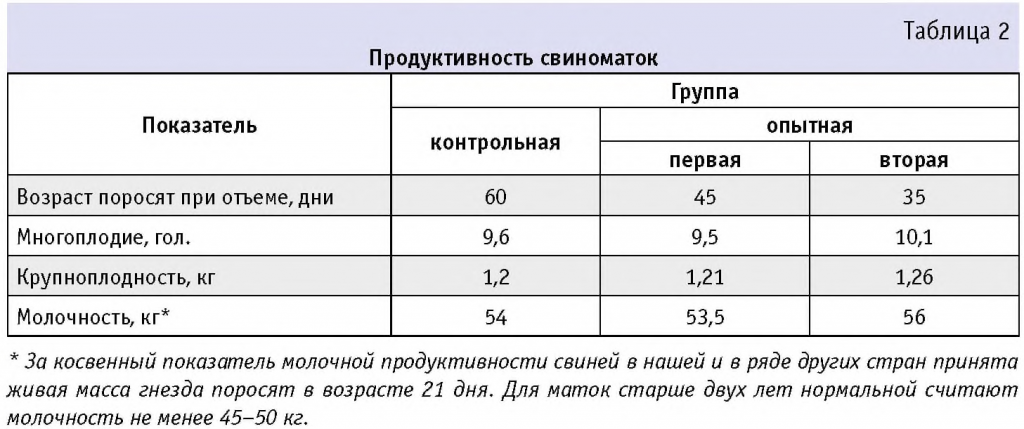 Таблица 2

Продуктивность свиноматок

| Показатель | Группа | | |
|---|---|---|---|
| | контрольная | опытная | |
| | | первая | вторая |
| Возраст поросят при отъеме, дни | 60 | 45 | 35 |
| Многоплодие, гол. | 9,6 | 9,5 | 10,1 |
| Крупноплодность, кг | 1,2 | 1,21 | 1,26 |
| Молочность, кг* | 54 | 53,5 | 56 |

* За косвенный показатель молочной продуктивности свиней в нашей и в ряде других стран принята живая масса гнезда поросят в возрасте 21 дня. Для маток старше двух лет нормальной считают молочность не менее 45–50 кг.